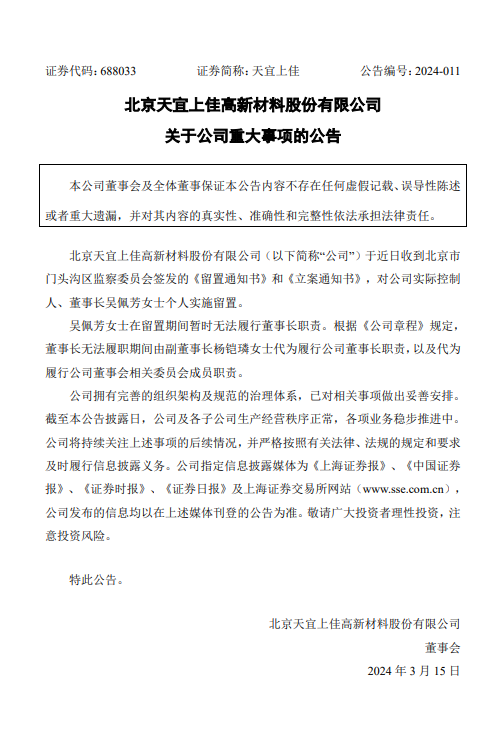 证券代码：688033　　证券简称：天宜上佳　　公告编号：2024-011

北京天宜上佳高新材料股份有限公司
关于公司重大事项的公告

本公司董事会及全体董事保证本公告内容不存在任何虚假记载、误导性陈述或者重大遗漏，并对其内容的真实性、准确性和完整性依法承担法律责任。

北京天宜上佳高新材料股份有限公司（以下简称“公司”）于近日收到北京市门头沟区监察委员会签发的《留置通知书》和《立案通知书》，对公司实际控制人、董事长吴佩芳女士个人实施留置。

吴佩芳女士在留置期间暂时无法履行董事长职责。根据《公司章程》规定，董事长无法履职期间由副董事长杨铠璘女士代为履行公司董事长职责，以及代为履行公司董事会相关委员会成员职责。

公司拥有完善的组织架构及规范的治理体系，已对相关事项做出妥善安排。截至本公告披露日，公司及各子公司生产经营秩序正常，各项业务稳步推进中。公司将持续关注上述事项的后续情况，并严格按照有关法律、法规的规定和要求及时履行信息披露义务。公司指定信息披露媒体为《上海证券报》、《中国证券报》、《证券时报》、《证券日报》及上海证券交易所网站（www.sse.com.cn），公司发布的信息均以在上述媒体刊登的公告为准。敬请广大投资者理性投资，注意投资风险。

特此公告。

北京天宜上佳高新材料股份有限公司
董事会
2024 年 3 月 15 日